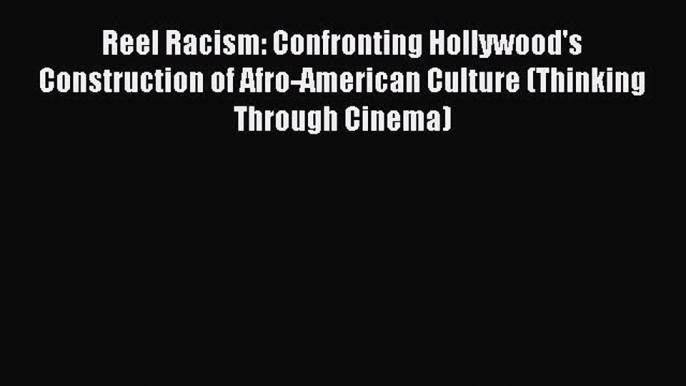 Reel Racism: Confronting Hollywood's Construction of Afro-American Culture (Thinking Through Cinema)